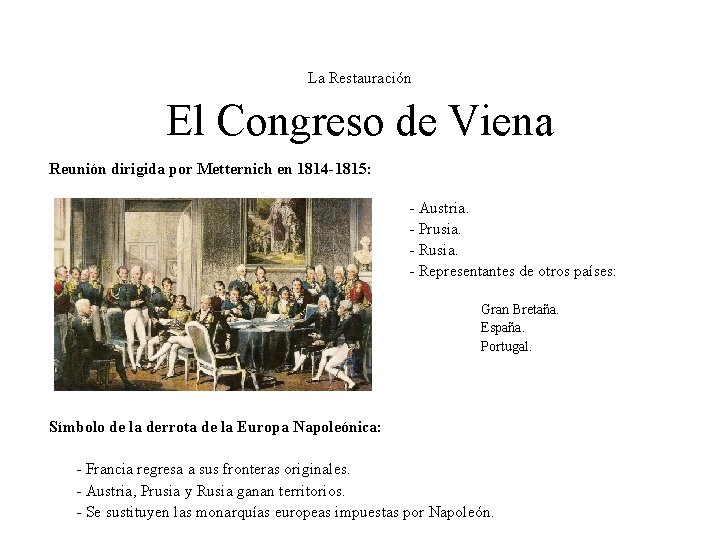 La Restauración

El Congreso de Viena

Reunión dirigida por Metternich en 1814-1815:

- Austria.
- Prusia.
- Rusia.
- Representantes de otros países:

Gran Bretaña.
España.
Portugal.

Símbolo de la derrota de la Europa Napoleónica:

- Francia regresa a sus fronteras originales.
- Austria, Prusia y Rusia ganan territorios.
- Se sustituyen las monarquías europeas impuestas por Napoleón.